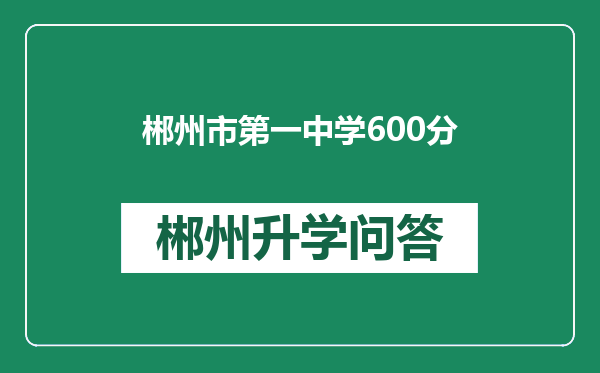 郴州市第一中学600分

郴州升学问答